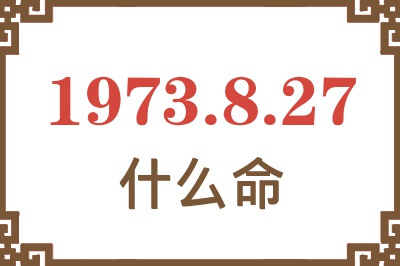 1973.8.27
什么命